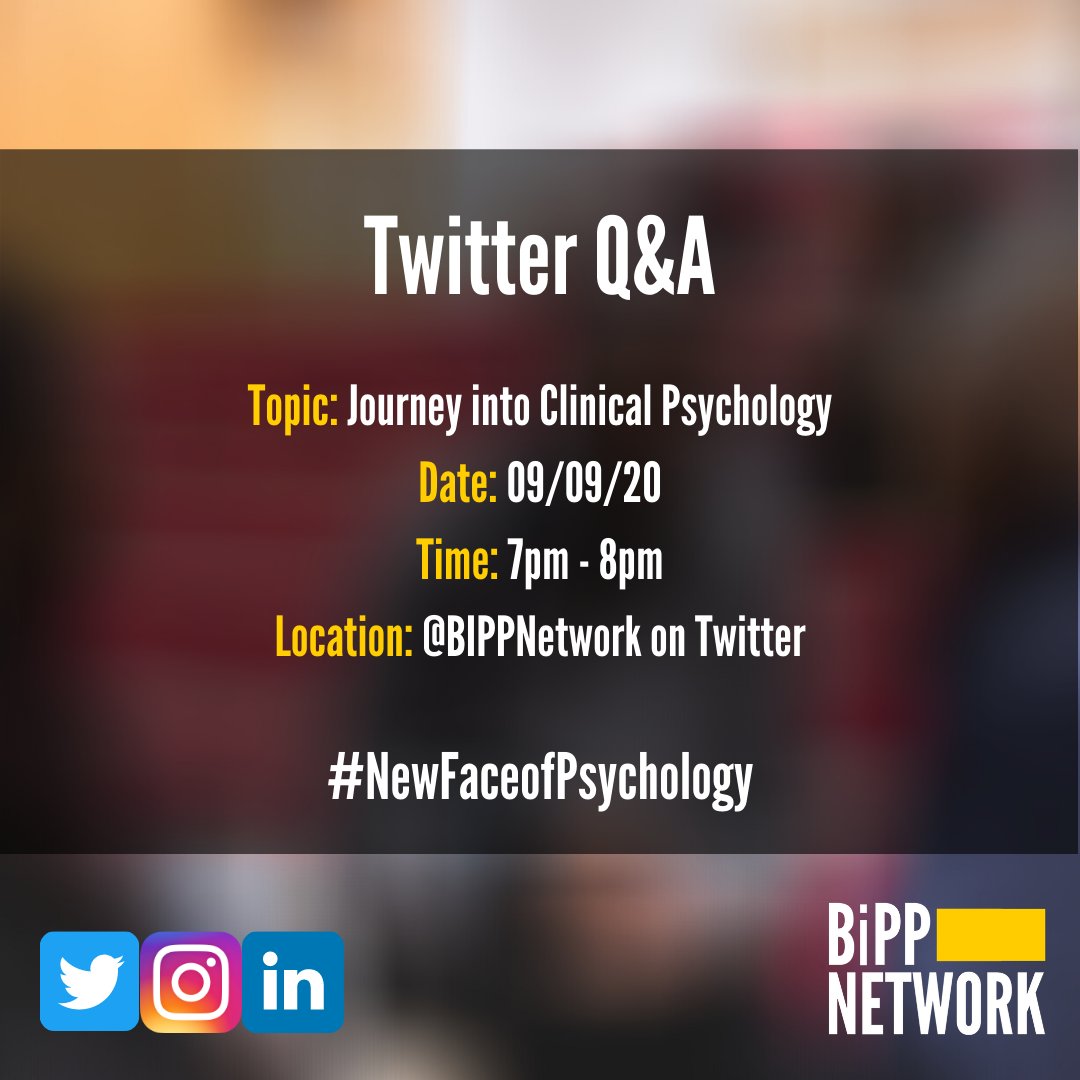 Twitter Q&A

Topic: Journey into Clinical Psychology

Date: 09/09/20

Time: 7pm - 8pm

Location: @BIPPNetwork on Twitter

#NewFaceofPsychology

in

BiPP
NETWORK